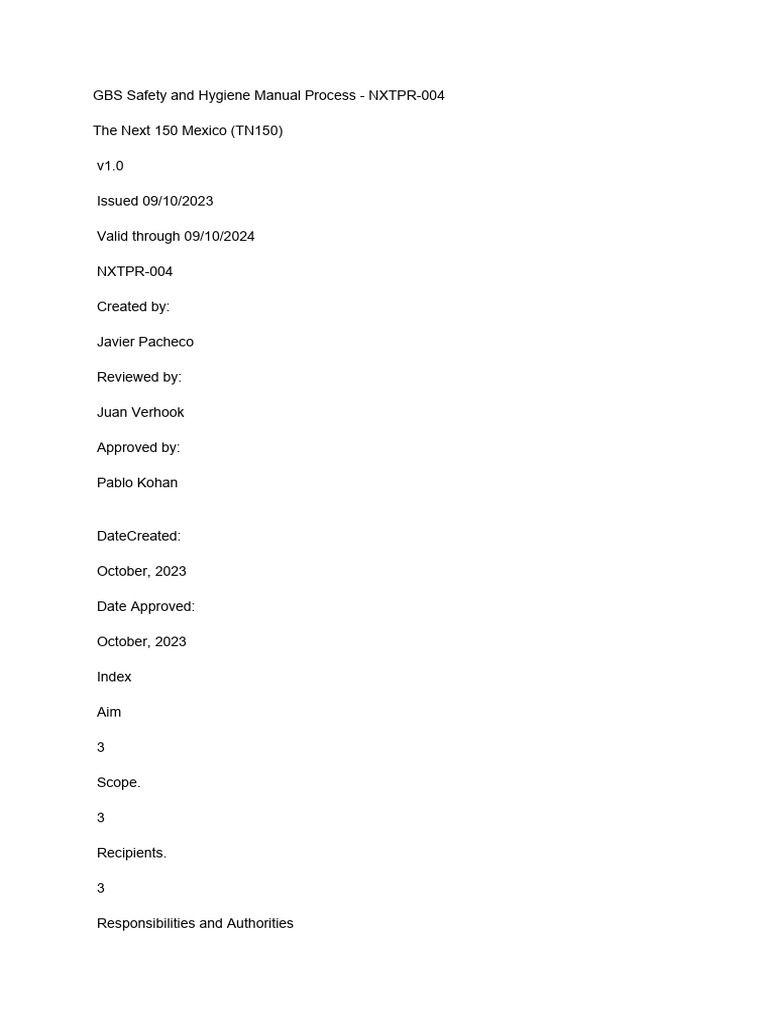 GBS Safety and Hygiene Manual Process - NXTPR-004

The Next 150 Mexico (TN150)

v1.0

Issued 09/10/2023

Valid through 09/10/2024

NXTPR-004

Created by:

Javier Pacheco

Reviewed by:

Juan Verhook

Approved by:

Pablo Kohan

DateCreated:

October, 2023

Date Approved:

October, 2023

Index

Aim

3

Scope.

3

Recipients.

3

Responsibilities and Authorities